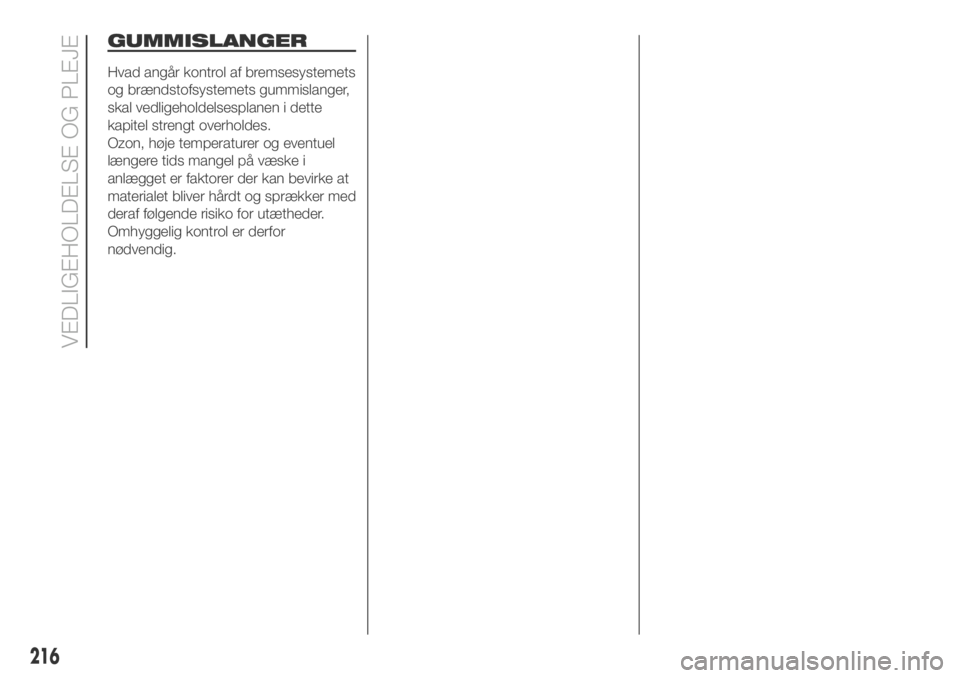 VEDLIGEHOLDELSE OG PLEJE

GUMMISLANGER

Hvad angår kontrol af bremsesystemets og brændstofsystemets gummislanger, skal vedligeholdelsesplanen i dette kapitel strengt overholdes.
Ozon, høje temperaturer og eventuel længere tids mangel på væske i anlægget er faktorer der kan bevirke at materialet bliver hårdt og sprækker med deraf følgende risiko for utætheder.
Omhyggelig kontrol er derfor nødvendig.

216

carmanualsonline.info